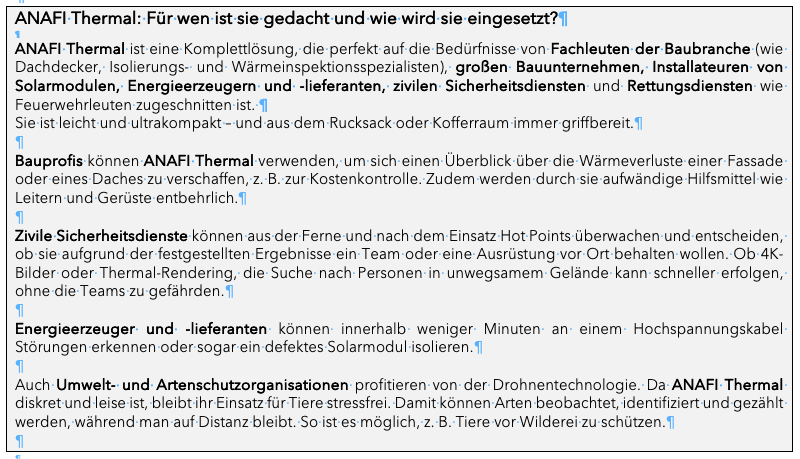 ANAFI Thermal: Für wen ist sie gedacht und wie wird sie eingesetzt?

ANAFI Thermal ist eine Komplettlösung, die perfekt auf die Bedürfnisse von Fachleuten der Baubranche (wie Dachdecker, Isolierungs- und Wärmeinspektionsspezialisten), großen Bauunternehmen, Installateuren von Solarmodulen, Energieerzeugern und -lieferanten, zivilen Sicherheitsdiensten und Rettungsdiensten wie Feuerwehrleuten zugeschnitten ist.
Sie ist leicht und ultrakompakt – und aus dem Rucksack oder Kofferraum immer griffbereit.

Bauprofis können ANAFI Thermal verwenden, um sich einen Überblick über die Wärmeverluste einer Fassade oder eines Daches zu verschaffen, z. B. zur Kostenkontrolle. Zudem werden durch sie aufwändige Hilfsmittel wie Leitern und Gerüste entbehrlich.

Zivile Sicherheitsdienste können aus der Ferne und nach dem Einsatz Hot Points überwachen und entscheiden, ob sie aufgrund der festgestellten Ergebnisse ein Team oder eine Ausrüstung vor Ort behalten wollen. Ob 4K-Bilder oder Thermal-Rendering, die Suche nach Personen in unwegsamem Gelände kann schneller erfolgen, ohne die Teams zu gefährden.

Energieerzeuger und -lieferanten können innerhalb weniger Minuten an einem Hochspannungskabel Störungen erkennen oder sogar ein defektes Solarmodul isolieren.

Auch Umwelt- und Artenschutzorganisationen profitieren von der Drohnentechnologie. Da ANAFI Thermal diskret und leise ist, bleibt ihr Einsatz für Tiere stressfrei. Damit können Arten beobachtet, identifiziert und gezählt werden, während man auf Distanz bleibt. So ist es möglich, z. B. Tiere vor Wilderei zu schützen.